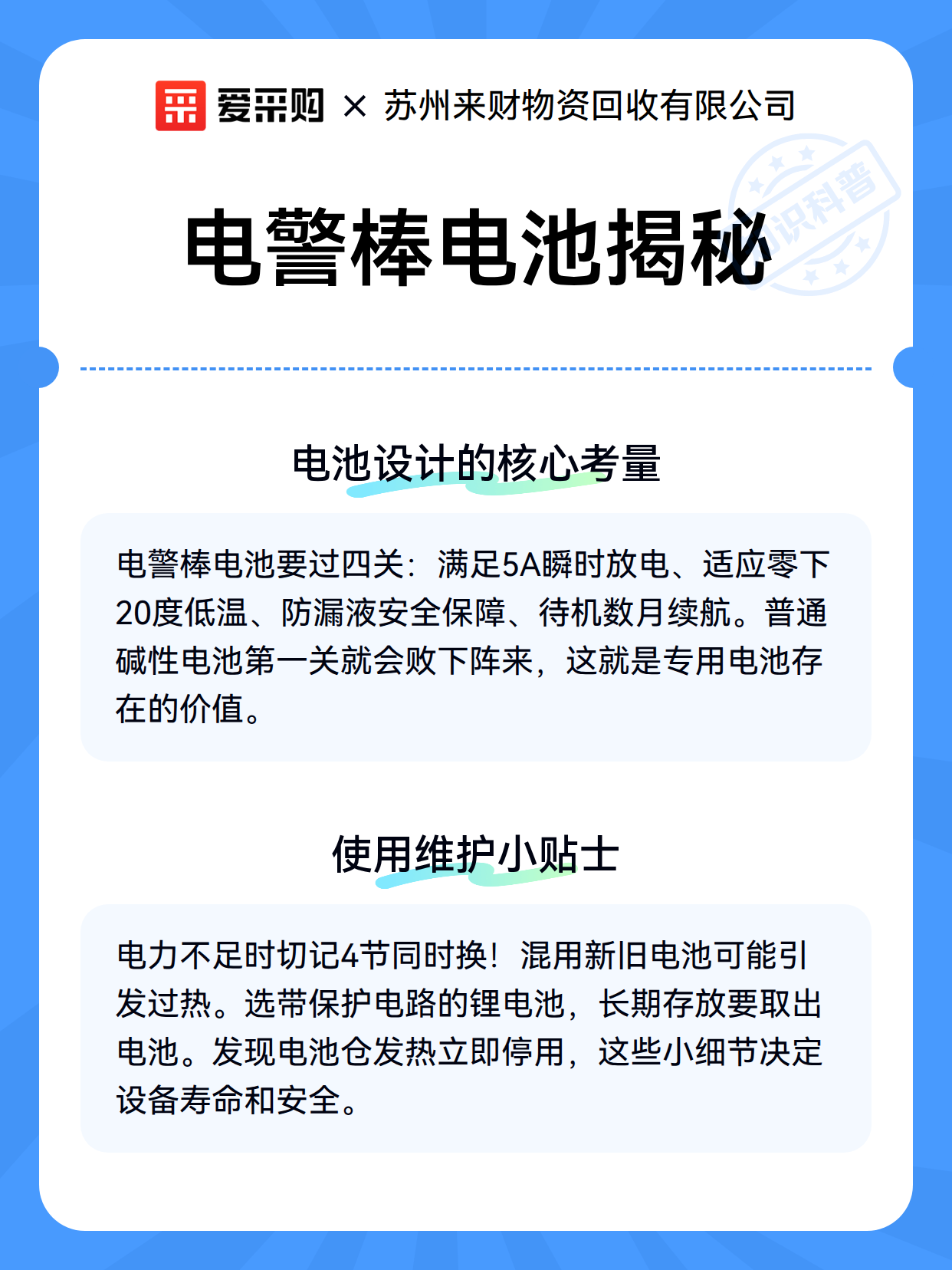 爱采购 × 苏州来财物资回收有限公司

知识科普

电警棒电池揭秘

电池设计的核心考量

电警棒电池要过四关：满足5A瞬时放电、适应零下20度低温、防漏液安全保障、待机数月续航。普通碱性电池第一关就会败下阵来，这就是专用电池存在的价值。

使用维护小贴士

电力不足时切记4节同时换！混用新旧电池可能引发过热。选带保护电路的锂电池，长期存放要取出电池。发现电池仓发热立即停用，这些小细节决定设备寿命和安全。